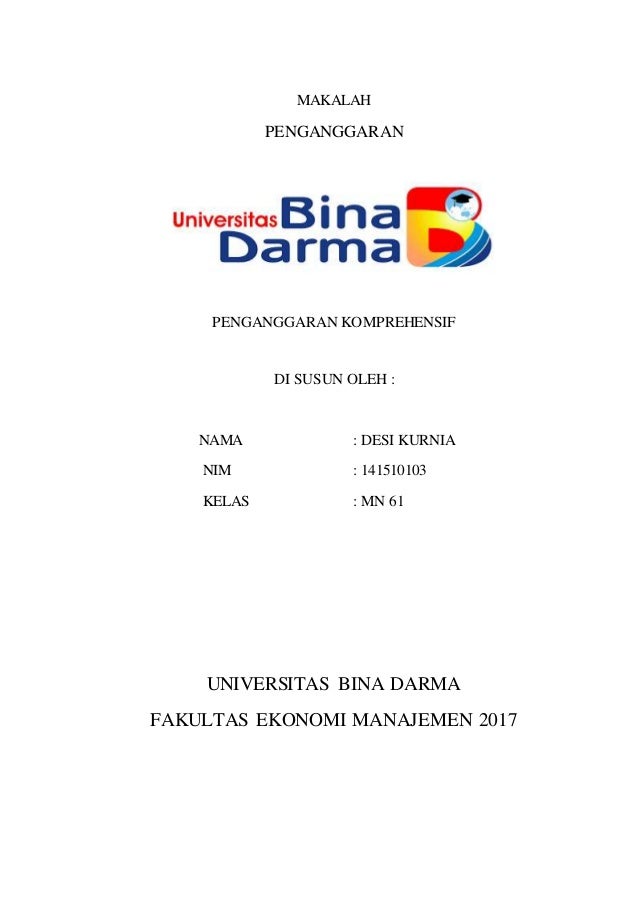 MAKALAH

PENGANGGARAN

Universitas Bina Darma

PENGANGGARAN KOMPREHENSIF

DI SUSUN OLEH :

NAMA : DESI KURNIA

NIM : 141510103

KELAS : MN 61

UNIVERSITAS BINA DARMA

FAKULTAS EKONOMI MANAJEMEN 2017